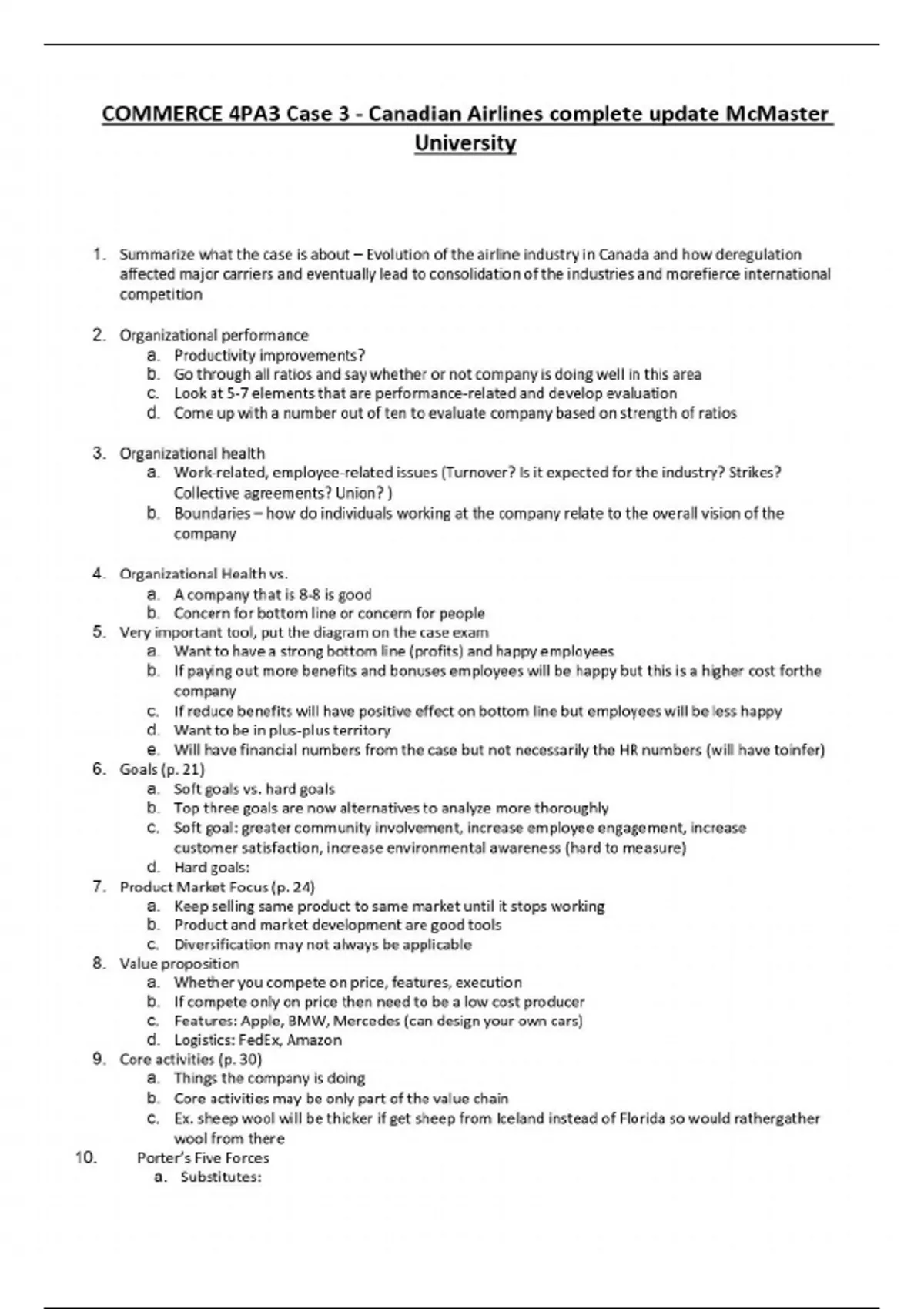 COMMERCE 4PA3 Case 3 - Canadian Airlines complete update McMaster University

1. Summarize what the case is about – Evolution of the airline industry in Canada and how deregulation affected major carriers and eventually lead to consolidation of the industries and morefierce international competition

2. Organizational performance
a. Productivity improvements?
b. Go through all ratios and say whether or not company is doing well in this area
c. Look at 5-7 elements that are performance-related and develop evaluation
d. Come up with a number out of ten to evaluate company based on strength of ratios

3. Organizational health
a. Work-related, employee-related issues (Turnover? Is it expected for the industry? Strikes? Collective agreements? Union? )
b. Boundaries – how do individuals working at the company relate to the overall vision of the company

4. Organizational Health vs.
a. A company that is 8-8 is good
b. Concern for bottom line or concern for people
5. Very important tool, put the diagram on the case exam
a. Want to have a strong bottom line (profits) and happy employees
b. If paying out more benefits and bonuses employees will be happy but this is a higher cost forthe company
c. If reduce benefits will have positive effect on bottom line but employees will be less happy
d. Want to be in plus-plus territory
e. Will have financial numbers from the case but not necessarily the HR numbers (will have toinfer)
6. Goals (p. 21)
a. Soft goals vs. hard goals
b. Top three goals are now alternatives to analyze more thoroughly
c. Soft goal: greater community involvement, increase employee engagement, increase customer satisfaction, increase environmental awareness (hard to measure)
d. Hard goals:
7. Product Market Focus (p. 24)
a. Keep selling same product to same market until it stops working
b. Product and market development are good tools
c. Diversification may not always be applicable
8. Value proposition
a. Whether you compete on price, features, execution
b. If compete only on price then need to be a low cost producer
c. Features: Apple, BMW, Mercedes (can design your own cars)
d. Logistics: FedEx, Amazon
9. Core activities (p. 30)
a. Things the company is doing
b. Core activities may be only part of the value chain
c. Ex. sheep wool will be thicker if get sheep from Iceland instead of Florida so would rathergather wool from there
10. Porter's Five Forces
a. Substitutes: